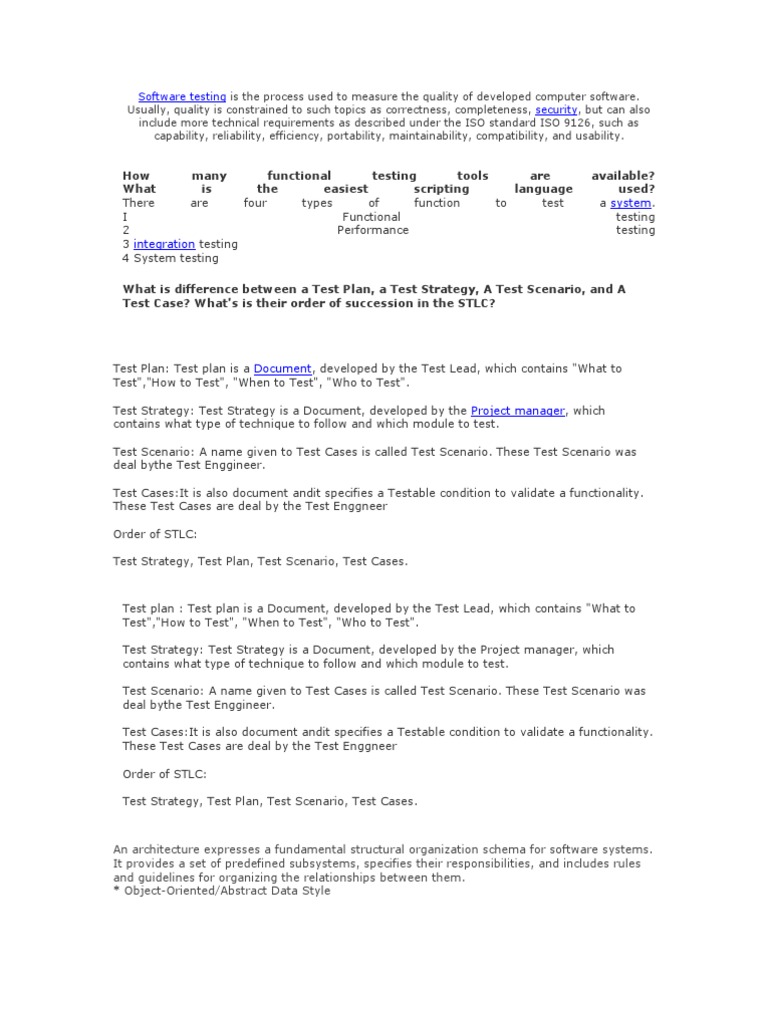 Software testing is the process used to measure the quality of developed computer software. Usually, quality is constrained to such topics as correctness, completeness, security, but can also include more technical requirements as described under the ISO standard ISO 9126, such as capability, reliability, efficiency, portability, maintainability, compatibility, and usability.

How many functional testing tools are available?
What is the easiest scripting language used?
There are four types of function to test a system.
I Functional testing
2 Performance testing
3 integration testing
4 System testing

What is difference between a Test Plan, a Test Strategy, A Test Scenario, and A Test Case? What's is their order of succession in the STLC?

Test Plan: Test plan is a Document, developed by the Test Lead, which contains "What to Test","How to Test", "When to Test", "Who to Test".

Test Strategy: Test Strategy is a Document, developed by the Project manager, which contains what type of technique to follow and which module to test.

Test Scenario: A name given to Test Cases is called Test Scenario. These Test Scenario was deal bythe Test Enggineer.

Test Cases:It is also document andit specifies a Testable condition to validate a functionality. These Test Cases are deal by the Test Enggneer

Order of STLC:

Test Strategy, Test Plan, Test Scenario, Test Cases.

Test plan : Test plan is a Document, developed by the Test Lead, which contains "What to Test","How to Test", "When to Test", "Who to Test".

Test Strategy: Test Strategy is a Document, developed by the Project manager, which contains what type of technique to follow and which module to test.

Test Scenario: A name given to Test Cases is called Test Scenario. These Test Scenario was deal bythe Test Enggineer.

Test Cases:It is also document andit specifies a Testable condition to validate a functionality. These Test Cases are deal by the Test Enggneer

Order of STLC:

Test Strategy, Test Plan, Test Scenario, Test Cases.

An architecture expresses a fundamental structural organization schema for software systems. It provides a set of predefined subsystems, specifies their responsibilities, and includes rules and guidelines for organizing the relationships between them.
* Object-Oriented/Abstract Data Style